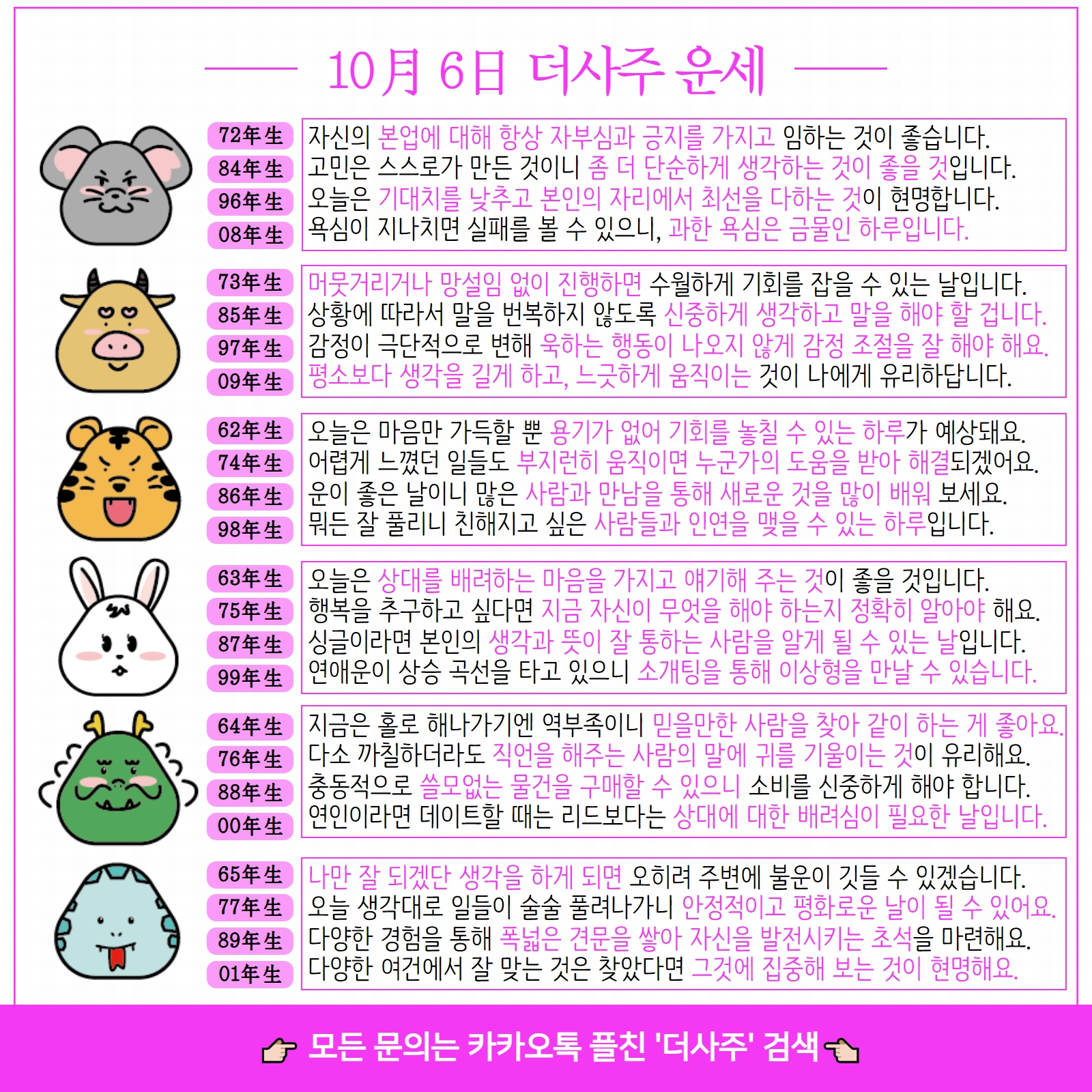 10月 6日 더사주 운세

72年生
84年生
96年生
08年生

자신의 본업에 대해 항상 자부심과 긍지를 가지고 임하는 것이 좋습니다. 고민은 스스로가 만든 것이니 좀 더 단순하게 생각하는 것이 좋을 것입니다. 오늘은 기대치를 낮추고 본인의 자리에서 최선을 다하는 것이 현명합니다. 욕심이 지나치면 실패를 볼 수 있으니, 과한 욕심은 금물인 하루입니다.

73年生
85年生
97年生
09年生

머뭇거리거나 망설임 없이 진행하면 수월하게 기회를 잡을 수 있는 날입니다. 상황에 따라서 말을 번복하지 않도록 신중하게 생각하고 말을 해야 할 겁니다. 감정이 극단적으로 변해 욱하는 행동이 나오지 않게 감정 조절을 잘 해야 해요. 평소보다 생각을 길게 하고, 느긋하게 움직이는 것이 나에게 유리하답니다.

62年生
74年生
86年生
98年生

오늘은 마음만 가득할 뿐 용기가 없어 기회를 놓칠 수 있는 하루가 예상돼요. 어렵게 느꼈던 일들도 부지런히 움직이면 누군가의 도움을 받아 해결되겠어요. 운이 좋은 날이니 많은 사람과 만남을 통해 새로운 것을 많이 배워 보세요. 뭐든 잘 풀리니 친해지고 싶은 사람들과 인연을 맺을 수 있는 하루입니다.

63年生
75年生
87年生
99年生

오늘은 상대를 배려하는 마음을 가지고 얘기해 주는 것이 좋을 것입니다. 행복을 추구하고 싶다면 지금 자신이 무엇을 해야 하는지 정확히 알아야 해요. 싱글이라면 본인의 생각과 뜻이 잘 통하는 사람을 알게 될 수 있는 날입니다. 연애운이 상승 곡선을 타고 있으니 소개팅을 통해 이상형을 만날 수 있습니다.

64年生
76年生
88年生
00年生

지금은 홀로 해나가기엔 역부족이니 믿을만한 사람을 찾아 같이 하는 게 좋아요. 다소 까칠하더라도 직언을 해주는 사람의 말에 귀를 기울이는 것이 유리해요. 충동적으로 쓸모없는 물건을 구매할 수 있으니 소비를 신중하게 해야 합니다. 연인이라면 데이트할 때는 리드보다는 상대에 대한 배려심이 필요한 날입니다.

65年生
77年生
89年生
01年生

나만 잘 되겠단 생각을 하게 되면 오히려 주변에 불운이 깃들 수 있겠습니다. 오늘 생각대로 일들이 술술 풀려나가니 안정적이고 평화로운 날이 될 수 있어요. 다양한 경험을 통해 폭넓은 견문을 쌓아 자신을 발전시키는 초석을 마련해요. 다양한 여건에서 잘 맞는 것은 찾았다면 그것에 집중해 보는 것이 현명해요.

모든 문의는 카카오톡 플친 '더사주' 검색